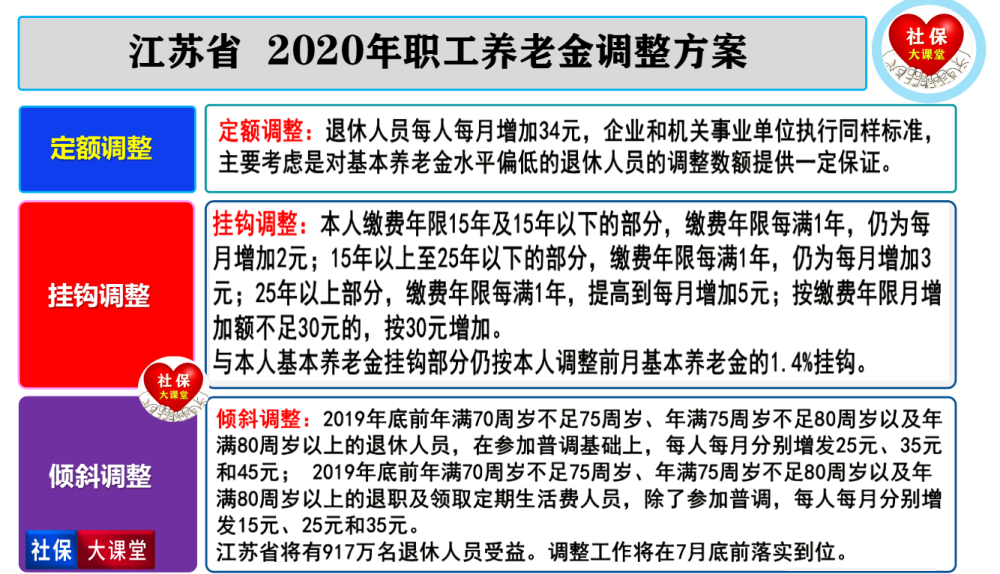 江苏省 2020年职工养老金调整方案

社保
大课堂

定额调整

定额调整：退休人员每人每月增加34元，企业和机关事业单位执行同样标准，主要考虑是对基本养老金水平偏低的退休人员的调整数额提供一定保证。

挂钩调整

挂钩调整：本人缴费年限15年及15年以下的部分，缴费年限每满1年，仍为每月增加2元；15年以上至25年以下的部分，缴费年限每满1年，仍为每月增加3元；25年以上部分，缴费年限每满1年，提高到每月增加5元；按缴费年限月增加额不足30元的，按30元增加。
与本人基本养老金挂钩部分仍按本人调整前月基本养老金的1.4%挂钩。

社保
大课堂

倾斜调整

倾斜调整：2019年底前年满70周岁不足75周岁、年满75周岁不足80周岁以及年满80周岁以上的退休人员，在参加普调基础上，每人每月分别增发25元、35元和45元； 2019年底前年满70周岁不足75周岁、年满75周岁不足80周岁以及年满80周岁以上的退职及领取定期生活费人员，除了参加普调，每人每月分别增发15元、25元和35元。
江苏省将有917万名退休人员受益。调整工作将在7月底前落实到位。

社保 大课堂